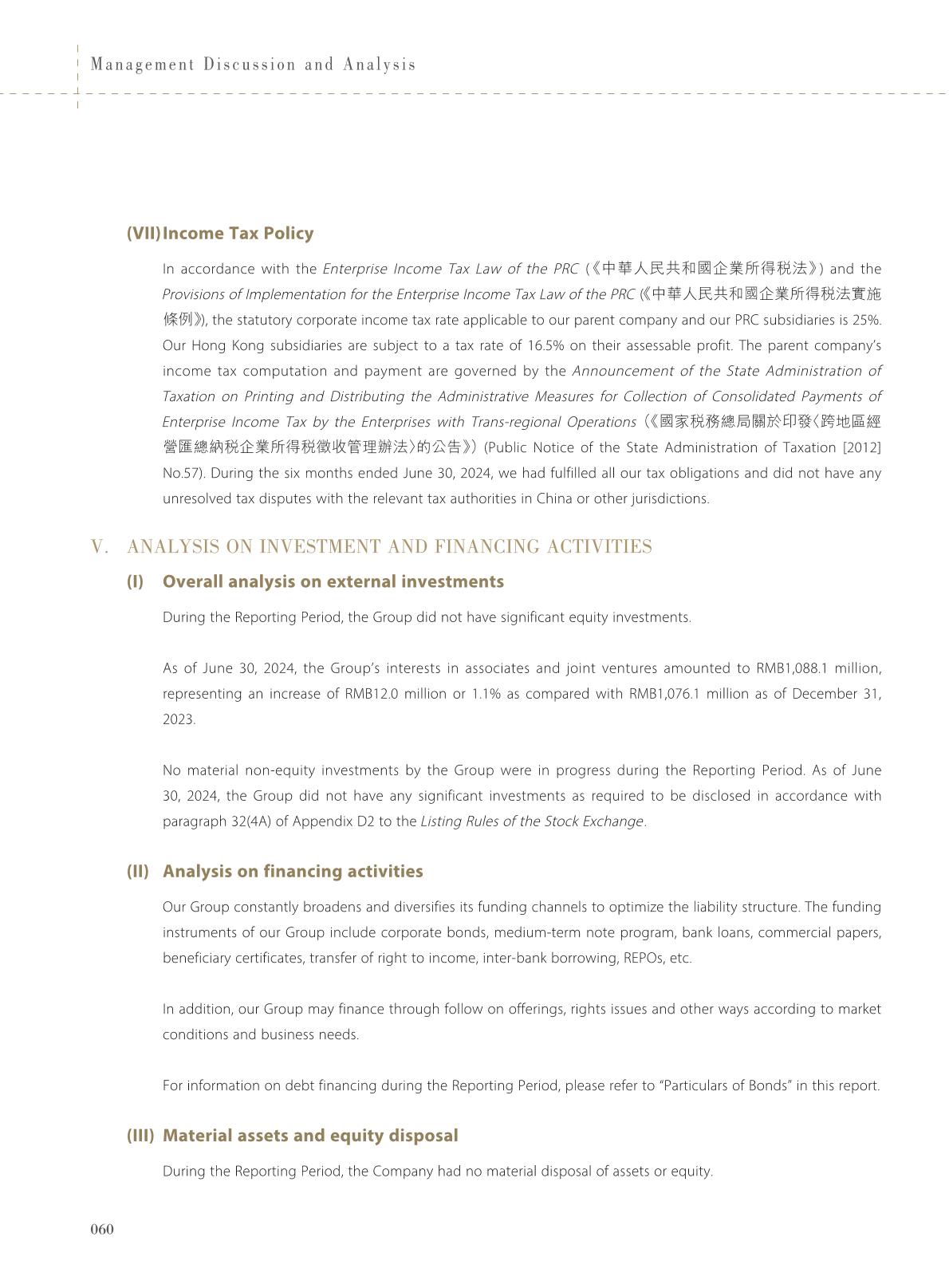 Management Discussion and Analysis

(VII) Income Tax Policy

In accordance with the Enterprise Income Tax Law of the PRC (《中華人民共和國企業所得稅法》) and the Provisions of Implementation for the Enterprise Income Tax Law of the PRC (《中華人民共和國企業所得稅法實施條例》), the statutory corporate income tax rate applicable to our parent company and our PRC subsidiaries is 25%. Our Hong Kong subsidiaries are subject to a tax rate of 16.5% on their assessable profit. The parent company's income tax computation and payment are governed by the Announcement of the State Administration of Taxation on Printing and Distributing the Administrative Measures for Collection of Consolidated Payments of Enterprise Income Tax by the Enterprises with Trans-regional Operations (《國家稅務總局關於印發〈跨地區經營匯總納稅企業所得稅徵收管理辦法〉的公告》) (Public Notice of the State Administration of Taxation [2012] No.57). During the six months ended June 30, 2024, we had fulfilled all our tax obligations and did not have any unresolved tax disputes with the relevant tax authorities in China or other jurisdictions.

V. ANALYSIS ON INVESTMENT AND FINANCING ACTIVITIES

(I) Overall analysis on external investments

During the Reporting Period, the Group did not have significant equity investments.

As of June 30, 2024, the Group's interests in associates and joint ventures amounted to RMB1,088.1 million, representing an increase of RMB12.0 million or 1.1% as compared with RMB1,076.1 million as of December 31, 2023.

No material non-equity investments by the Group were in progress during the Reporting Period. As of June 30, 2024, the Group did not have any significant investments as required to be disclosed in accordance with paragraph 32(4A) of Appendix D2 to the Listing Rules of the Stock Exchange.

(II) Analysis on financing activities

Our Group constantly broadens and diversifies its funding channels to optimize the liability structure. The funding instruments of our Group include corporate bonds, medium-term note program, bank loans, commercial papers, beneficiary certificates, transfer of right to income, inter-bank borrowing, REPOs, etc.

In addition, our Group may finance through follow on offerings, rights issues and other ways according to market conditions and business needs.

For information on debt financing during the Reporting Period, please refer to "Particulars of Bonds" in this report.

(III) Material assets and equity disposal

During the Reporting Period, the Company had no material disposal of assets or equity.

060